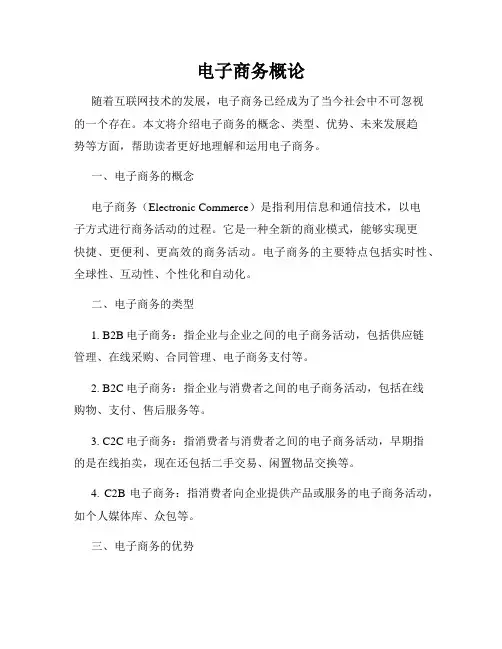 电子商务概论

随着互联网技术的发展，电子商务已经成为了当今社会中不可忽视的一个存在。本文将介绍电子商务的概念、类型、优势、未来发展趋势等方面，帮助读者更好地理解和运用电子商务。

一、电子商务的概念

电子商务（Electronic Commerce）是指利用信息和通信技术，以电子方式进行商务活动的过程。它是一种全新的商业模式，能够实现更快捷、更便利、更高效的商务活动。电子商务的主要特点包括实时性、全球性、互动性、个性化和自动化。

二、电子商务的类型

1. B2B 电子商务：指企业与企业之间的电子商务活动，包括供应链管理、在线采购、合同管理、电子商务支付等。

2. B2C 电子商务：指企业与消费者之间的电子商务活动，包括在线购物、支付、售后服务等。

3. C2C 电子商务：指消费者与消费者之间的电子商务活动，早期指的是在线拍卖，现在还包括二手交易、闲置物品交换等。

4. C2B 电子商务：指消费者向企业提供产品或服务的电子商务活动，如个人媒体库、众包等。

三、电子商务的优势